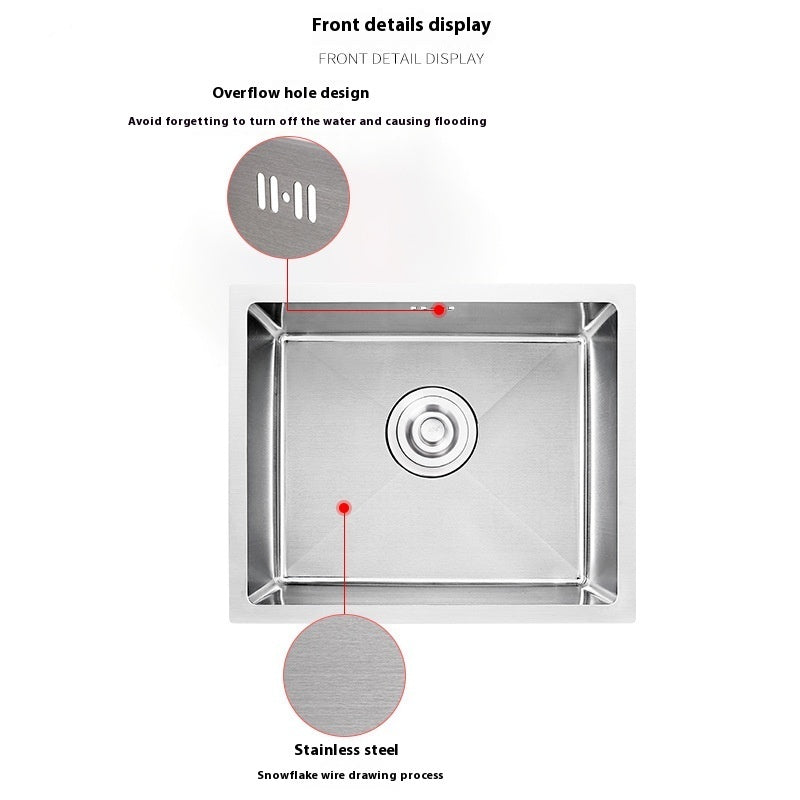 Front details display

FRONT DETAIL DISPLAY

Overflow hole design

Avoid forgetting to turn off the water and causing flooding

Stainless steel

Snowflake wire drawing process